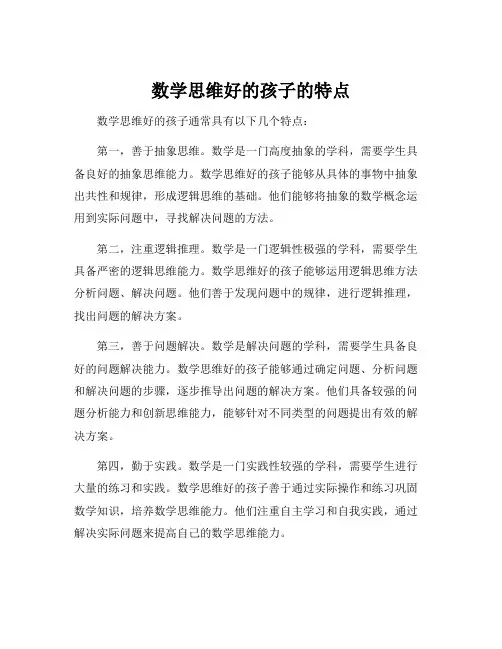 数学思维好的孩子的特点

数学思维好的孩子通常具有以下几个特点：

第一，善于抽象思维。数学是一门高度抽象的学科，需要学生具备良好的抽象思维能力。数学思维好的孩子能够从具体的事物中抽象出共性和规律，形成逻辑思维的基础。他们能够将抽象的数学概念运用到实际问题中，寻找解决问题的方法。

第二，注重逻辑推理。数学是一门逻辑性极强的学科，需要学生具备严密的逻辑思维能力。数学思维好的孩子能够运用逻辑思维方法分析问题、解决问题。他们善于发现问题中的规律，进行逻辑推理，找出问题的解决方案。

第三，善于问题解决。数学是解决问题的学科，需要学生具备良好的问题解决能力。数学思维好的孩子能够通过确定问题、分析问题和解决问题的步骤，逐步推导出问题的解决方案。他们具备较强的问题分析能力和创新思维能力，能够针对不同类型的问题提出有效的解决方案。

第四，勤于实践。数学是一门实践性较强的学科，需要学生进行大量的练习和实践。数学思维好的孩子善于通过实际操作和练习巩固数学知识，培养数学思维能力。他们注重自主学习和自我实践，通过解决实际问题来提高自己的数学思维能力。